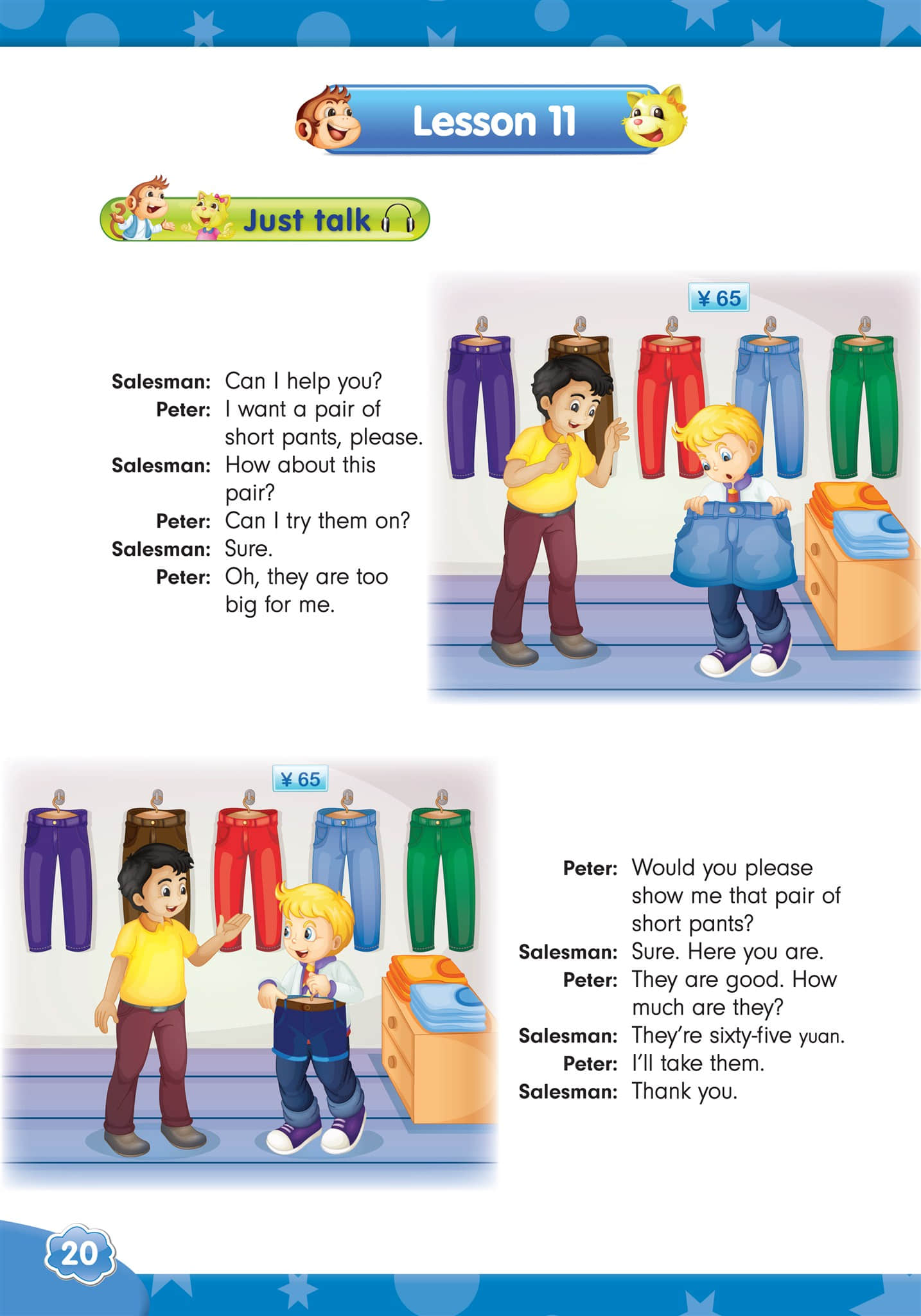 Lesson 11

Just talk

¥ 65

Salesman: Can I help you?
Peter: I want a pair of short pants, please.
Salesman: How about this pair?
Peter: Can I try them on?
Salesman: Sure.
Peter: Oh, they are too big for me.

¥ 65

Peter: Would you please show me that pair of short pants?
Salesman: Sure. Here you are.
Peter: They are good. How much are they?
Salesman: They're sixty-five yuan.
Peter: I'll take them.
Salesman: Thank you.

20